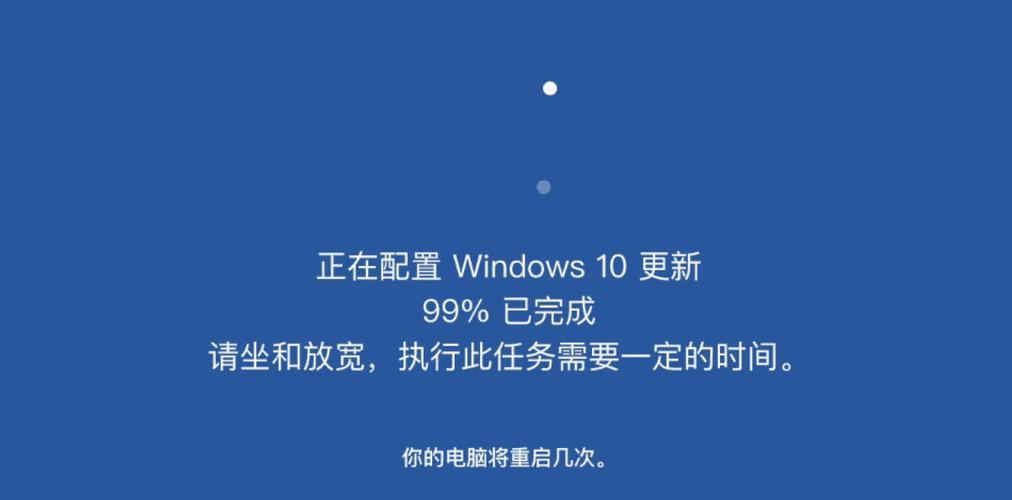 正在配置 Windows 10 更新
99% 已完成
请坐和放宽，执行此任务需要一定的时间。

你的电脑将重启几次。